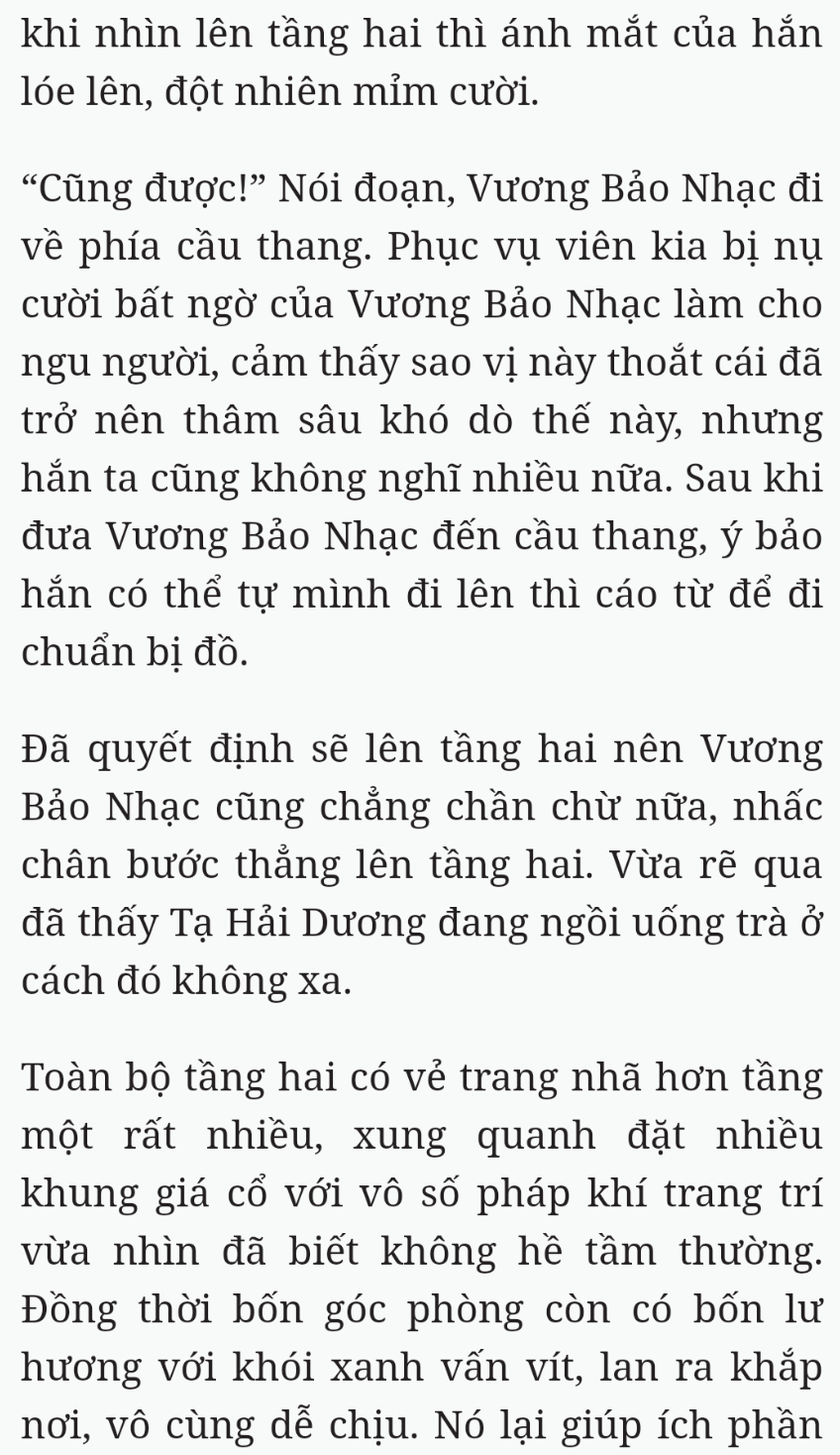 khi nhìn lên tầng hai thì ánh mắt của hắn lóe lên, đột nhiên mỉm cười.

“Cũng được!” Nói đoạn, Vương Bảo Nhạc đi về phía cầu thang. Phục vụ viên kia bị nụ cười bất ngờ của Vương Bảo Nhạc làm cho ngu người, cảm thấy sao vị này thoắt cái đã trở nên thâm sâu khó dò thế này, nhưng hắn ta cũng không nghĩ nhiều nữa. Sau khi đưa Vương Bảo Nhạc đến cầu thang, ý bảo hắn có thể tự mình đi lên thì cáo từ để đi chuẩn bị đồ.

Đã quyết định sẽ lên tầng hai nên Vương Bảo Nhạc cũng chẳng chần chừ nữa, nhấc chân bước thẳng lên tầng hai. Vừa rẽ qua đã thấy Tạ Hải Dương đang ngồi uống trà ở cách đó không xa.

Toàn bộ tầng hai có vẻ trang nhã hơn tầng một rất nhiều, xung quanh đặt nhiều khung giá cổ với vô số pháp khí trang trí vừa nhìn đã biết không hề tầm thường. Đồng thời bốn góc phòng còn có bốn lư hương với khói xanh vấn vít, lan ra khắp nơi, vô cùng dễ chịu. Nó lại giúp ích phần